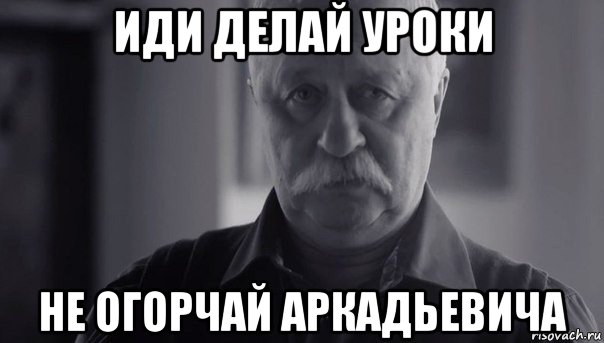 ИДИ ДЕЛАЙ УРОКИ

НЕ ОГОРЧАЙ АРКАДЬЕВИЧА

risovach.ru